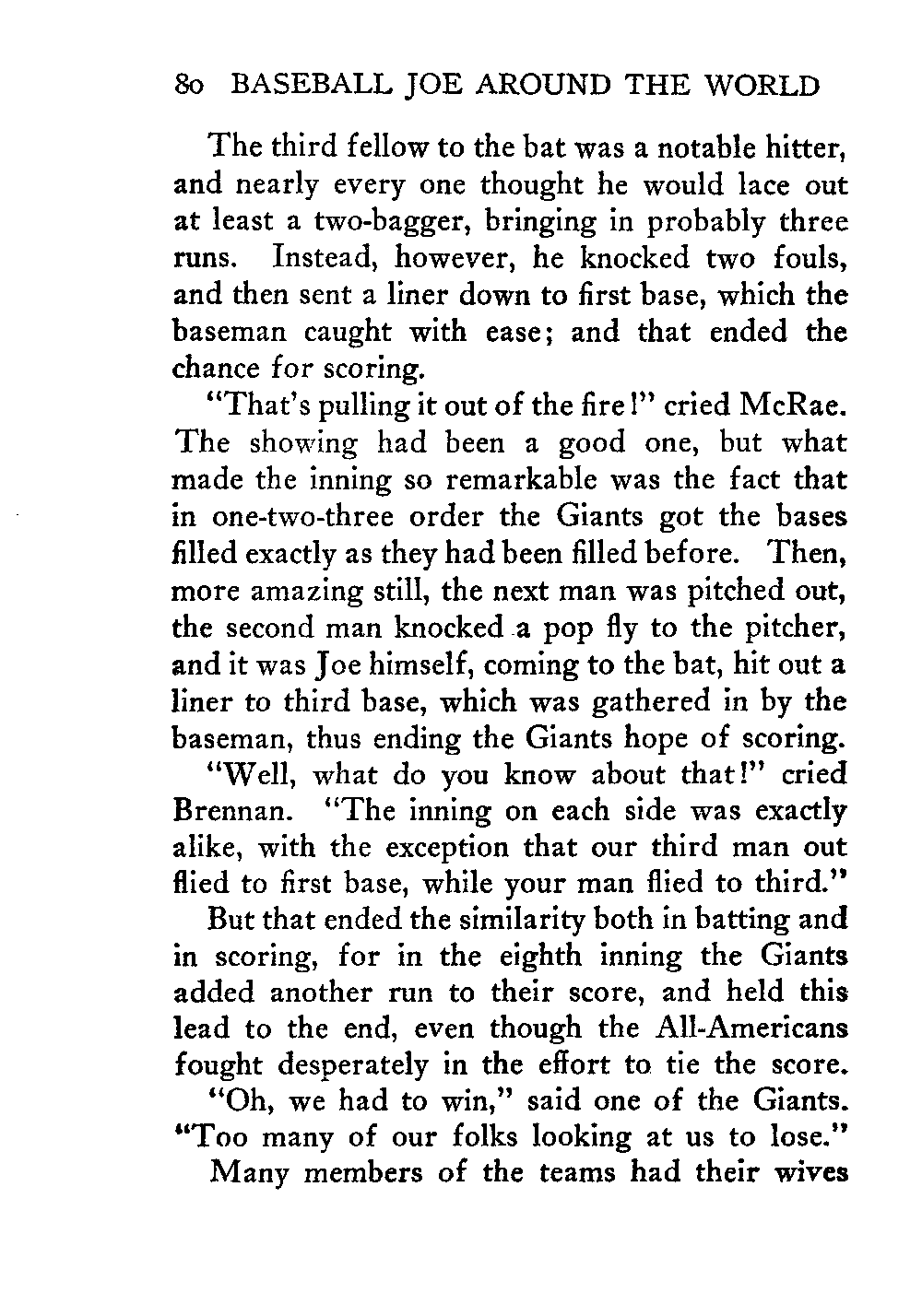 80 BASEBALL JOE AROUND THE WORLD

The third fellow to the bat was a notable hitter, and nearly every one thought he would lace out at least a two-bagger, bringing in probably three runs. Instead, however, he knocked two fouls, and then sent a liner down to first base, which the baseman caught with ease; and that ended the chance for scoring.

"That's pulling it out of the fire!" cried McRae. The showing had been a good one, but what made the inning so remarkable was the fact that in one-two-three order the Giants got the bases filled exactly as they had been filled before. Then, more amazing still, the next man was pitched out, the second man knocked a pop fly to the pitcher, and it was Joe himself, coming to the bat, hit out a liner to third base, which was gathered in by the baseman, thus ending the Giants hope of scoring.

"Well, what do you know about that!" cried Brennan. "The inning on each side was exactly alike, with the exception that our third man out flied to first base, while your man flied to third."

But that ended the similarity both in batting and in scoring, for in the eighth inning the Giants added another run to their score, and held this lead to the end, even though the All-Americans fought desperately in the effort to tie the score.

"Oh, we had to win," said one of the Giants. "Too many of our folks looking at us to lose."

Many members of the teams had their wives